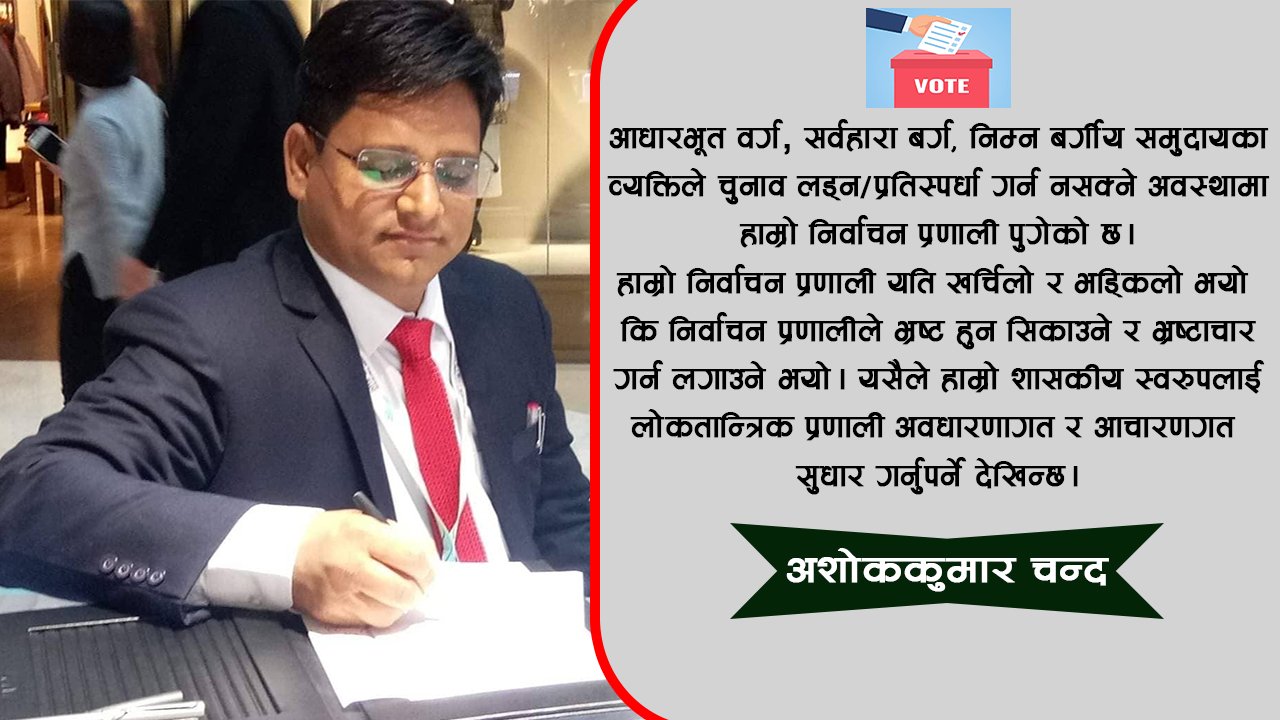 VOTE

आधारभूत वर्ग, सर्वहारा बर्ग, निम्न बर्गीय समुदायका व्यक्तिले चुनाव लड्न/प्रतिस्पर्धा गर्न नसक्ने अवस्थामा हाम्रो निर्वाचन प्रणाली पुगेको छ।
हाम्रो निर्वाचन प्रणाली यति खर्चिलो र भड्किलो भयो कि निर्वाचन प्रणालीले भ्रष्ट हुन सिकाउने र भ्रष्टाचार गर्न लगाउने भयो। यसैले हाम्रो शासकीय स्वरुपलाई लोकतान्त्रिक प्रणाली अवधारणागत र आचारणगत सुधार गर्नुपर्ने देखिन्छ।

अशोककुमार चन्द